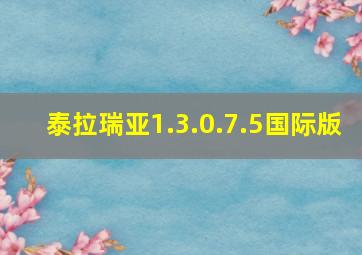 泰拉瑞亚1.3.0.7.5国际版